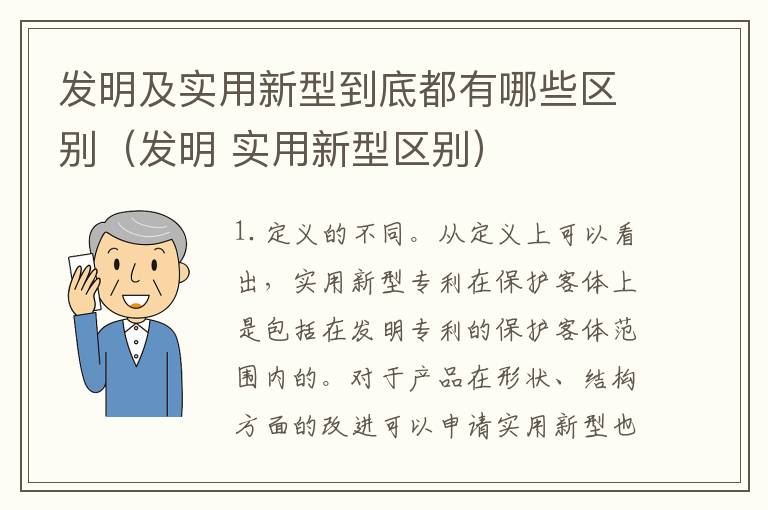 发明及实用新型到底都有哪些区别（发明 实用新型区别）

1. 定义的不同。从定义上可以看出，实用新型专利在保护客体上是包括在发明专利的保护客体范围内的。对于产品在形状、结构方面的改进可以申请实用新型也